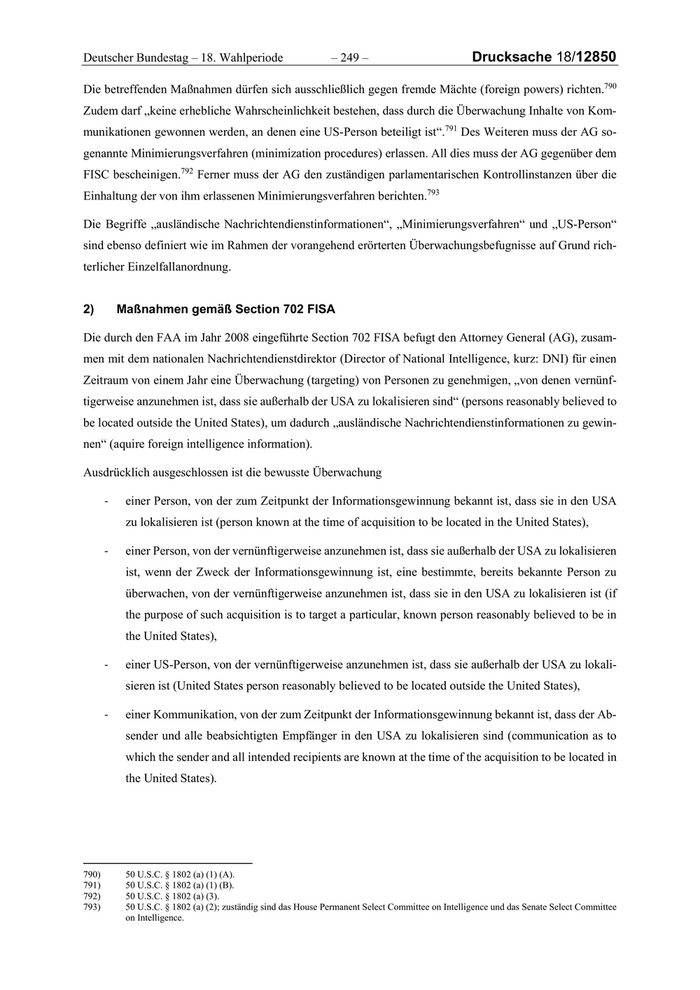 Deutscher Bundestag – 18. Wahlperiode – 249 – Drucksache 18/12850

Die betreffenden Maßnahmen dürfen sich ausschließlich gegen fremde Mächte (foreign powers) richten.$^{790}$ Zudem darf „keine erhebliche Wahrscheinlichkeit bestehen, dass durch die Überwachung Inhalte von Kommunikationen gewonnen werden, an denen eine US-Person beteiligt ist“.$^{791}$ Des Weiteren muss der AG sogenannte Minimierungsverfahren (minimization procedures) erlassen. All dies muss der AG gegenüber dem FISC bescheinigen.$^{792}$ Ferner muss der AG den zuständigen parlamentarischen Kontrollinstanzen über die Einhaltung der von ihm erlassenen Minimierungsverfahren berichten.$^{793}$

Die Begriffe „ausländische Nachrichtendienstinformationen“, „Minimierungsverfahren“ und „US-Person“ sind ebenso definiert wie im Rahmen der vorangehend erörterten Überwachungsbefugnisse auf Grund richterlicher Einzelfallanordnung.

2) Maßnahmen gemäß Section 702 FISA

Die durch den FAA im Jahr 2008 eingeführte Section 702 FISA befugt den Attorney General (AG), zusammen mit dem nationalen Nachrichtendienstdirektor (Director of National Intelligence, kurz: DNI) für einen Zeitraum von einem Jahr eine Überwachung (targeting) von Personen zu genehmigen, „von denen vernünftigerweise anzunehmen ist, dass sie außerhalb der USA zu lokalisieren sind“ (persons reasonably believed to be located outside the United States), um dadurch „ausländische Nachrichtendienstinformationen zu gewinnen“ (aquire foreign intelligence information).

Ausdrücklich ausgeschlossen ist die bewusste Überwachung

- einer Person, von der zum Zeitpunkt der Informationsgewinnung bekannt ist, dass sie in den USA zu lokalisieren ist (person known at the time of acquisition to be located in the United States),

- einer Person, von der vernünftigerweise anzunehmen ist, dass sie außerhalb der USA zu lokalisieren ist, wenn der Zweck der Informationsgewinnung ist, eine bestimmte, bereits bekannte Person zu überwachen, von der vernünftigerweise anzunehmen ist, dass sie in den USA zu lokalisieren ist (if the purpose of such acquisition is to target a particular, known person reasonably believed to be in the United States),

- einer US-Person, von der vernünftigerweise anzunehmen ist, dass sie außerhalb der USA zu lokalisieren ist (United States person reasonably believed to be located outside the United States),

- einer Kommunikation, von der zum Zeitpunkt der Informationsgewinnung bekannt ist, dass der Absender und alle beabsichtigten Empfänger in den USA zu lokalisieren sind (communication as to which the sender and all intended recipients are known at the time of the acquisition to be located in the United States).

790) 50 U.S.C. § 1802 (a) (1) (A).
791) 50 U.S.C. § 1802 (a) (1) (B).
792) 50 U.S.C. § 1802 (a) (3).
793) 50 U.S.C. § 1802 (a) (2); zuständig sind das House Permanent Select Committee on Intelligence und das Senate Select Committee on Intelligence.